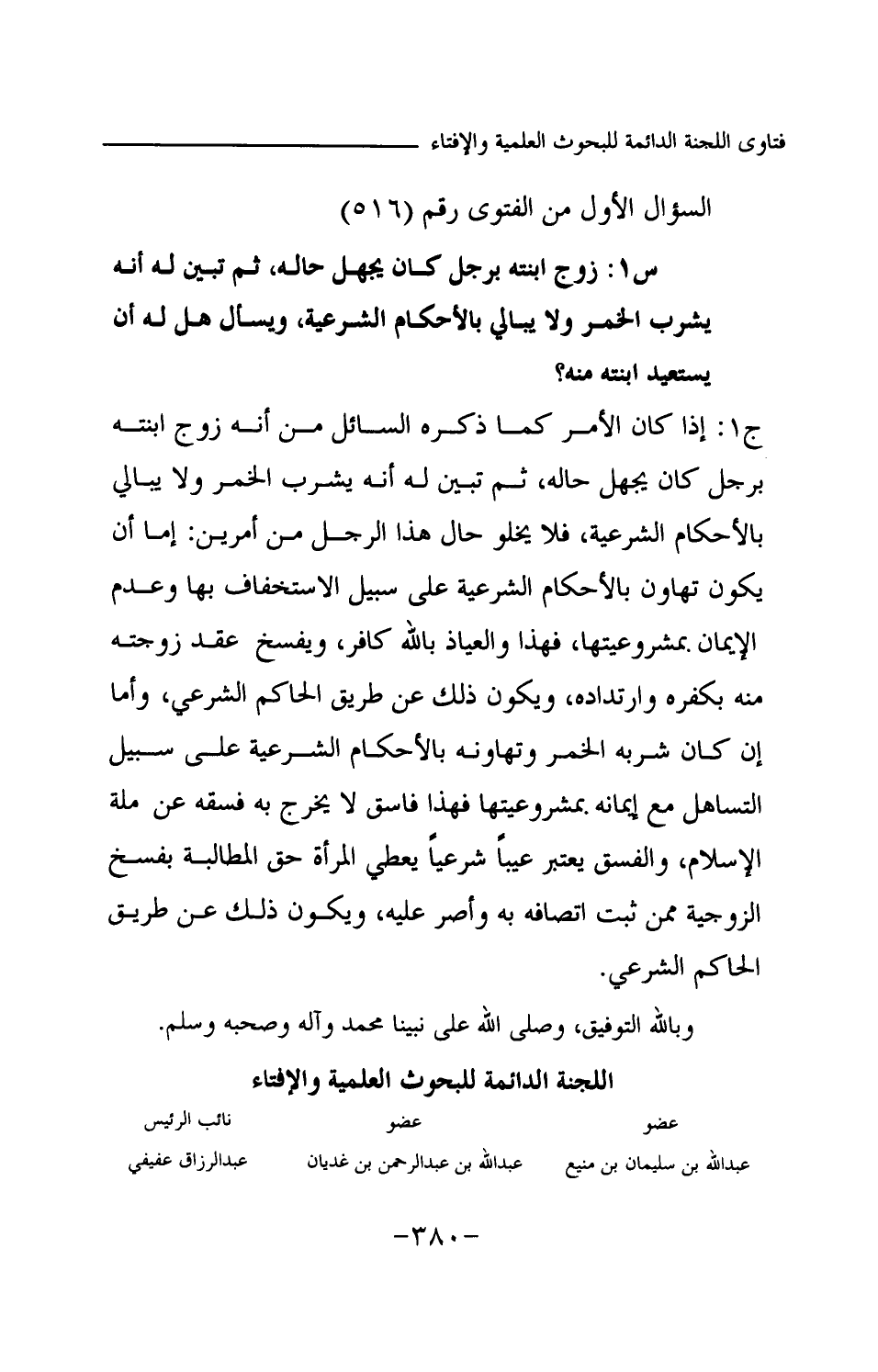 فتاوى اللجنة الدائمة للبحوث العلمية والإفتاء

السؤال الأول من الفتوى رقم (٥١٦)

س١: زوج ابنته برجل كان يجهل حاله، ثم تبين له أنه يشرب الخمر ولا يبالي بالأحكام الشرعية، ويسأل هل له أن يستعيد ابنته منه؟

ج١: إذا كان الأمر كما ذكره السائل من أنه زوج ابنته برجل كان يجهل حاله، ثم تبين له أنه يشرب الخمر ولا يبالي بالأحكام الشرعية، فلا يخلو حال هذا الرجل من أمرين: إما أن يكون تهاون بالأحكام الشرعية على سبيل الاستخفاف بها وعدم الإيمان بمشروعيتها، فهذا والعياذ بالله كافر، ويفسخ عقد زوجته منه بكفره وارتداده، ويكون ذلك عن طريق الحاكم الشرعي، وأما إن كان شربه الخمر وتهاونه بالأحكام الشرعية على سبيل التساهل مع إيمانه بمشروعيتها فهذا فاسق لا يخرج به فسقه عن ملة الإسلام، والفسق يعتبر عيباً شرعياً يعطي المرأة حق المطالبة بفسخ الزوجية ممن ثبت اتصافه به وأصر عليه، ويكون ذلك عن طريق الحاكم الشرعي.

وبالله التوفيق، وصلى الله على نبينا محمد وآله وصحبه وسلم.

اللجنة الدائمة للبحوث العلمية والإفتاء

عضو
عبدالله بن سليمان بن منيع

عضو
عبدالله بن عبدالرحمن بن غديان

نائب الرئيس
عبدالرزاق عفيفي

-٣٨٠-